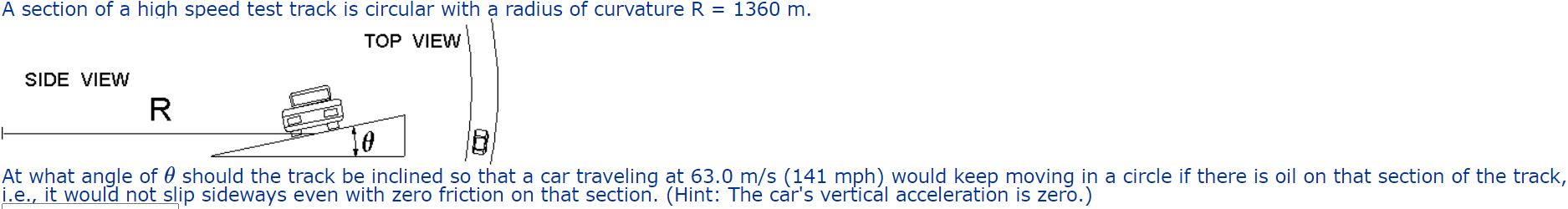 A section of a high speed test track is circular with a radius of curvature R = 1360 m.

TOP VIEW

SIDE VIEW

R

$\theta$

At what angle of $\theta$ should the track be inclined so that a car traveling at 63.0 m/s (141 mph) would keep moving in a circle if there is oil on that section of the track, i.e., it would not slip sideways even with zero friction on that section. (Hint: The car's vertical acceleration is zero.)